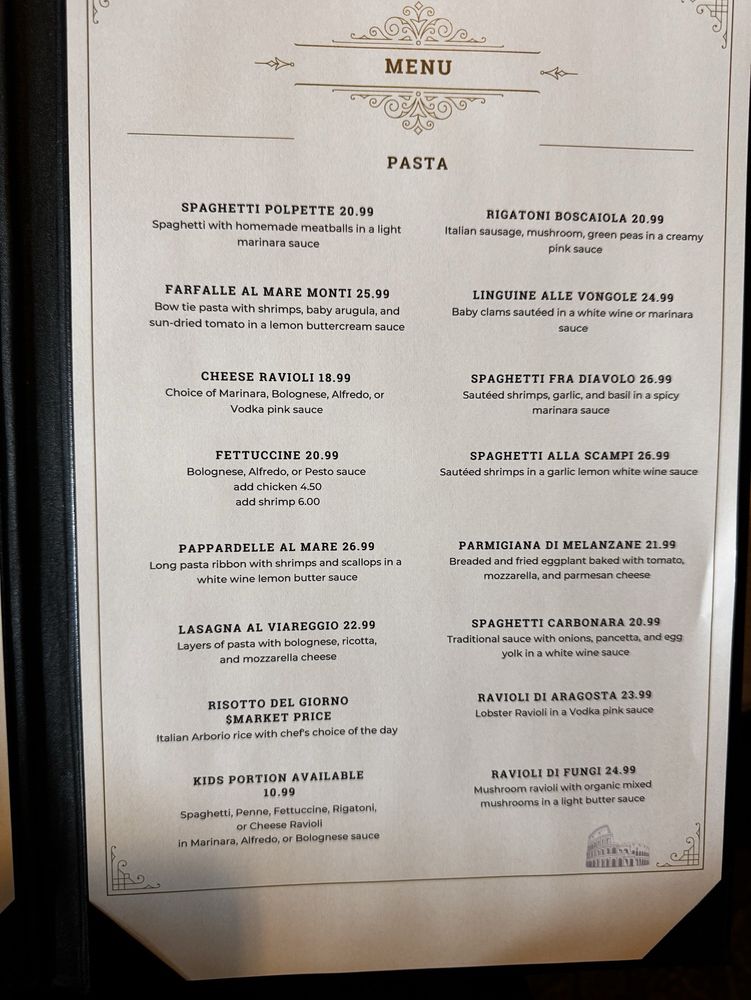 MENU

PASTA

SPAGHETTI POLPETTE 20.99
Spaghetti with homemade meatballs in a light marinara sauce

FARFALLE AL MARE MONTI 25.99
Bow tie pasta with shrimps, baby arugula, and sun-dried tomato in a lemon buttercream sauce

CHEESE RAVIOLI 18.99
Choice of Marinara, Bolognese, Alfredo, or Vodka pink sauce

FETTUCCINE 20.99
Bolognese, Alfredo, or Pesto sauce
add chicken 4.50
add shrimp 6.00

PAPPARDELLE AL MARE 26.99
Long pasta ribbon with shrimps and scallops in a white wine lemon butter sauce

LASAGNA AL VIAREGGIO 22.99
Layers of pasta with bolognese, ricotta, and mozzarella cheese

RISOTTO DEL GIORNO
$MARKET PRICE
Italian Arborio rice with chef's choice of the day

KIDS PORTION AVAILABLE
10.99
Spaghetti, Penne, Fettuccine, Rigatoni, or Cheese Ravioli
in Marinara, Alfredo, or Bolognese sauce

RIGATONI BOSCAIOLA 20.99
Italian sausage, mushroom, green peas in a creamy pink sauce

LINGUINE ALLE VONGOLE 24.99
Baby clams sautéed in a white wine or marinara sauce

SPAGHETTI FRA DIAVOLO 26.99
Sautéed shrimps, garlic, and basil in a spicy marinara sauce

SPAGHETTI ALLA SCAMPI 26.99
Sautéed shrimps in a garlic lemon white wine sauce

PARMIGIANA DI MELANZANE 21.99
Breaded and fried eggplant baked with tomato, mozzarella, and parmesan cheese

SPAGHETTI CARBONARA 20.99
Traditional sauce with onions, pancetta, and egg yolk in a white wine sauce

RAVIOLI DI ARAGOSTA 23.99
Lobster Ravioli in a Vodka pink sauce

RAVIOLI DI FUNGI 24.99
Mushroom ravioli with organic mixed mushrooms in a light butter sauce